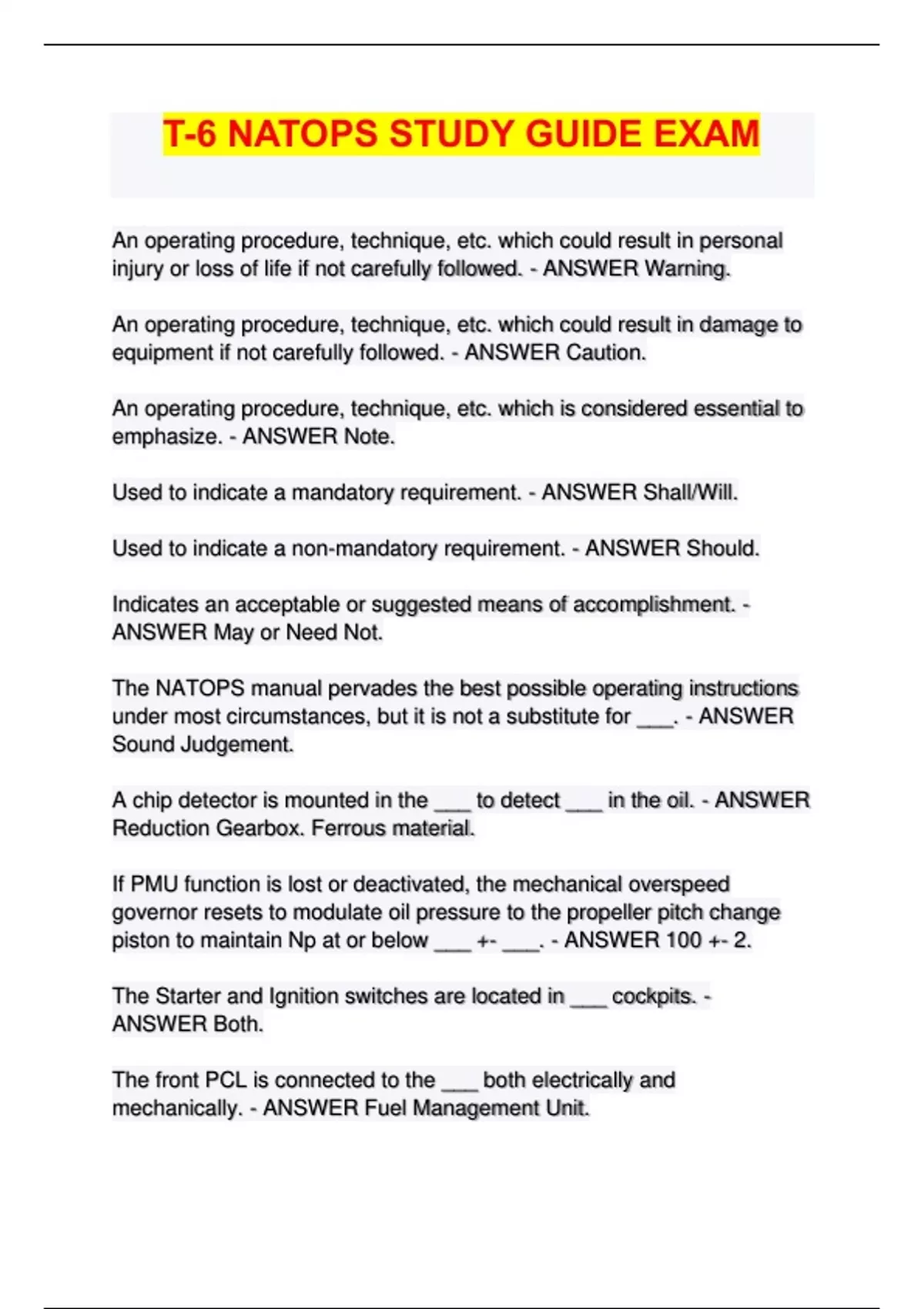 T-6 NATOPS STUDY GUIDE EXAM

An operating procedure, technique, etc. which could result in personal injury or loss of life if not carefully followed. - ANSWER Warning.

An operating procedure, technique, etc. which could result in damage to equipment if not carefully followed. - ANSWER Caution.

An operating procedure, technique, etc. which is considered essential to emphasize. - ANSWER Note.

Used to indicate a mandatory requirement. - ANSWER Shall/Will.

Used to indicate a non-mandatory requirement. - ANSWER Should.

Indicates an acceptable or suggested means of accomplishment. - ANSWER May or Need Not.

The NATOPS manual pervades the best possible operating instructions under most circumstances, but it is not a substitute for ___. - ANSWER Sound Judgement.

A chip detector is mounted in the ___ to detect ___ in the oil. - ANSWER Reduction Gearbox. Ferrous material.

If PMU function is lost or deactivated, the mechanical overspeed governor resets to modulate oil pressure to the propeller pitch change piston to maintain Np at or below ___ +- ___. - ANSWER 100 +- 2.

The Starter and Ignition switches are located in ___ cockpits. - ANSWER Both.

The front PCL is connected to the ___ both electrically and mechanically. - ANSWER Fuel Management Unit.